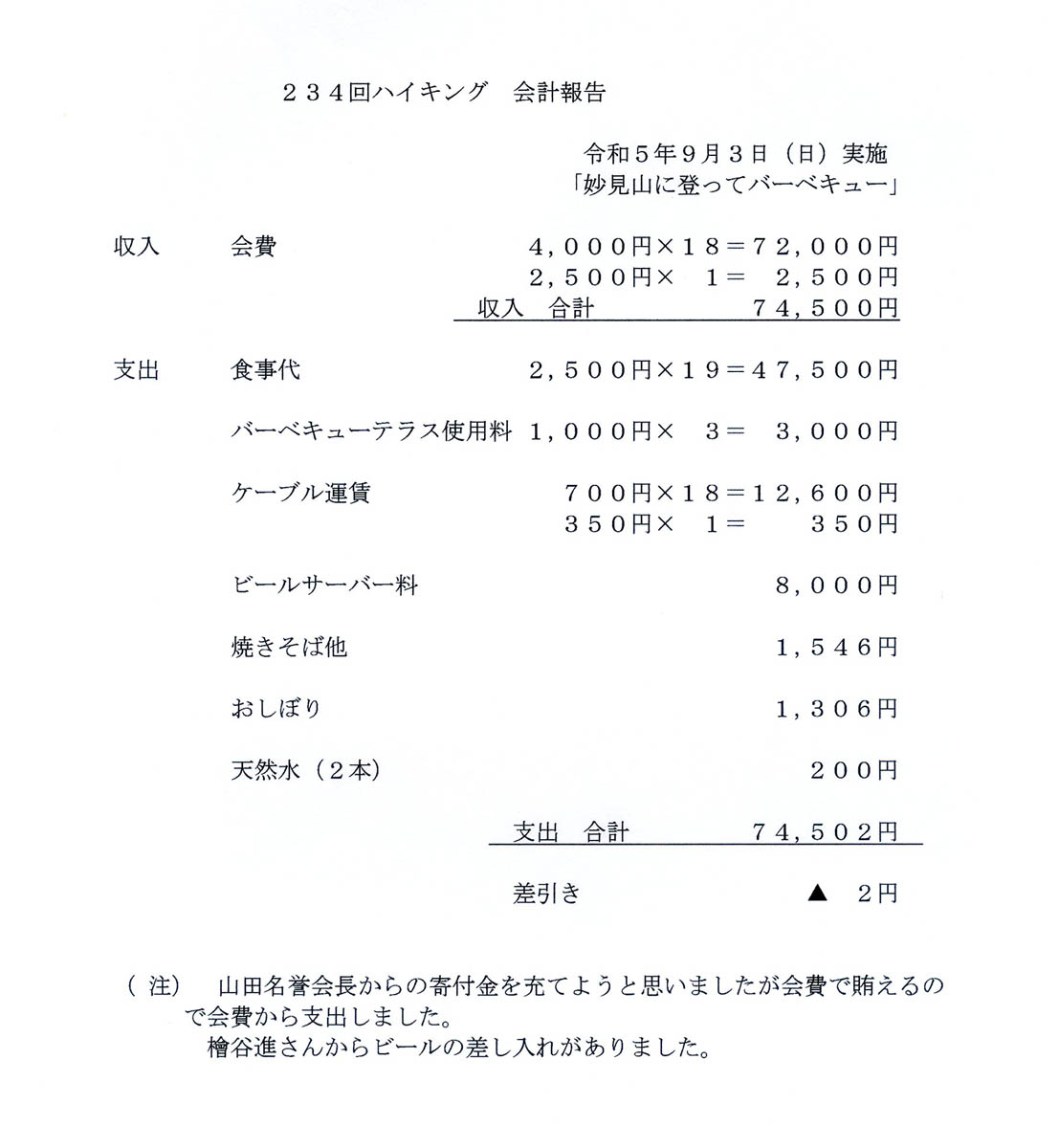 ２３４回ハイキング　会計報告

令和５年９月３日（日）実施
「妙見山に登ってバーベキュー」

収入　会費　４，０００円×１８＝７２，０００円
２，５００円×　１＝　２，５００円
収入　合計　７４，５００円

支出　食事代　２，５００円×１９＝４７，５００円

バーベキューテラス使用料　１，０００円×　３＝　３，０００円

ケーブル運賃　７００円×１８＝１２，６００円
３５０円×　１＝　３５０円

ビールサーバー料　８，０００円

焼きそば他　１，５４６円

おしぼり　１，３０６円

天然水（２本）　２００円

支出　合計　７４，５０２円

差引き　▲　２円

（注）　山田名誉会長からの寄付金を充てようと思いましたが会費で賄えるので会費から支出しました。
檜谷進さんからビールの差し入れがありました。